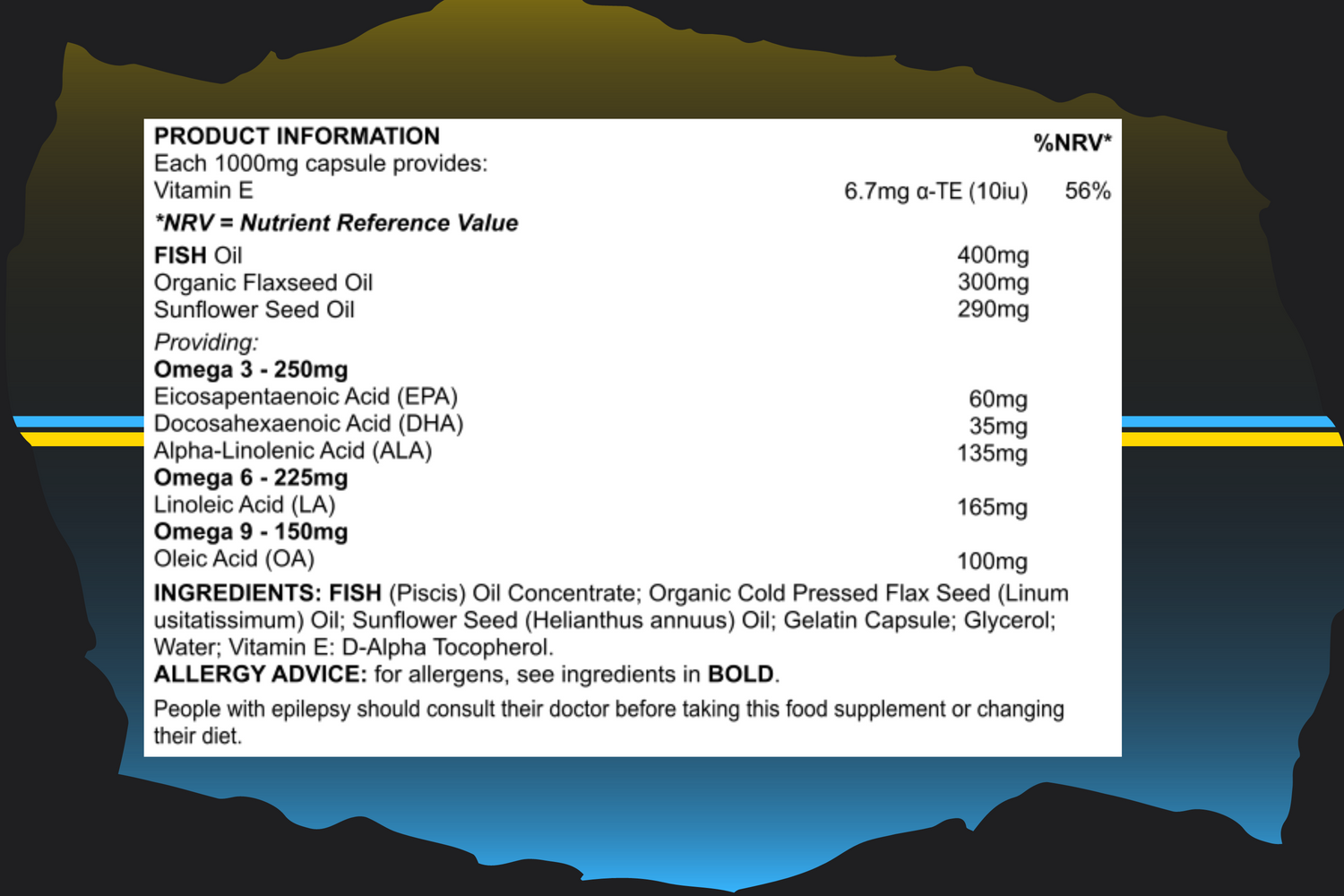 PRODUCT INFORMATION %NRV*
Each 1000mg capsule provides:
Vitamin E 6.7mg α-TE (10iu) 56%

*NRV = Nutrient Reference Value

FISH Oil 400mg
Organic Flaxseed Oil 300mg
Sunflower Seed Oil 290mg

Providing:
Omega 3 - 250mg
Eicosapentaenoic Acid (EPA) 60mg
Docosahexaenoic Acid (DHA) 35mg
Alpha-Linolenic Acid (ALA) 135mg
Omega 6 - 225mg
Linoleic Acid (LA) 165mg
Omega 9 - 150mg
Oleic Acid (OA) 100mg

INGREDIENTS: FISH (Piscis) Oil Concentrate; Organic Cold Pressed Flax Seed (Linum usitatissimum) Oil; Sunflower Seed (Helianthus annuus) Oil; Gelatin Capsule; Glycerol; Water; Vitamin E: D-Alpha Tocopherol.
ALLERGY ADVICE: for allergens, see ingredients in BOLD.

People with epilepsy should consult their doctor before taking this food supplement or changing their diet.